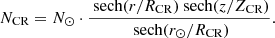 $N_{\mathrm{CR}} = N_{\odot} \cdot \frac{\mathrm{sech}(r/R_{\mathrm{CR}})\ \mathrm{sech}(z/Z_{\mathrm{CR}})}{\mathrm{sech}(r_{\odot}/R_{\mathrm{CR}})}.$